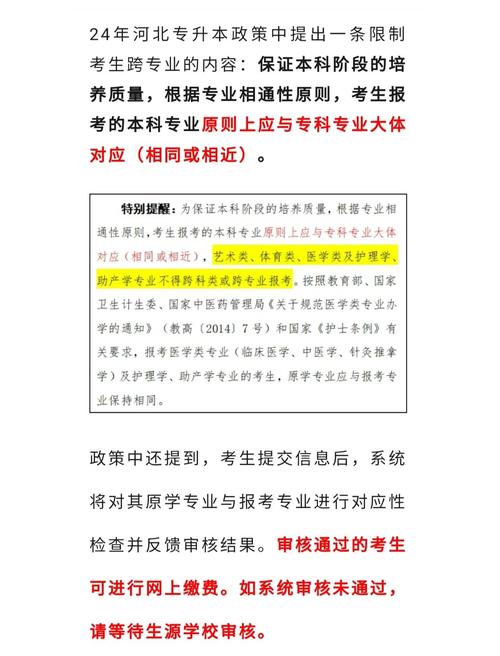 24年河北专升本政策中提出一条限制考生跨专业的内容：保证本科阶段的培养质量，根据专业相通性原则，考生报考的本科专业原则上应与专科专业大体对应（相同或相近）。

特别提醒：为保证本科阶段的培养质量，根据专业相通性原则，考生报考的本科专业原则上应与专科专业大体对应（相同或相近），艺术类、体育类、医学类及护理学、助产学专业不得跨科类或跨专业报考。按照教育部、国家卫生计生委、国家中医药管理局《关于规范医学类专业办学的通知》（教高〔2014〕7号）和国家《护士条例》有关要求，报考医学类专业（临床医学、中医学、针灸推拿学）及护理学、助产学专业的考生，原学专业应与报考专业保持相同。

政策中还提到，考生提交信息后，系统将对其原学专业与报考专业进行对应性检查并反馈审核结果。审核通过的考生可进行网上缴费。如系统审核未通过，请等待生源学校审核。